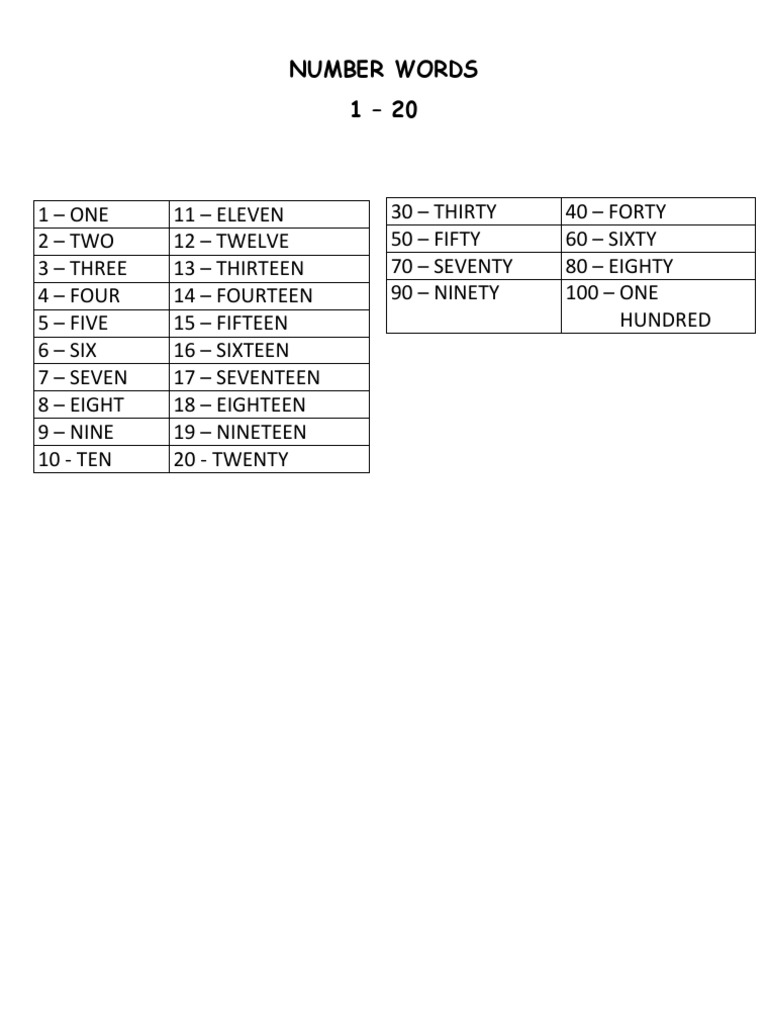 NUMBER WORDS

1 – 20

| 1 – ONE | 11 – ELEVEN |
|---|---|
| 2 – TWO | 12 – TWELVE |
| 3 – THREE | 13 – THIRTEEN |
| 4 – FOUR | 14 – FOURTEEN |
| 5 – FIVE | 15 – FIFTEEN |
| 6 – SIX | 16 – SIXTEEN |
| 7 – SEVEN | 17 – SEVENTEEN |
| 8 – EIGHT | 18 – EIGHTEEN |
| 9 – NINE | 19 – NINETEEN |
| 10 - TEN | 20 - TWENTY |

| 30 – THIRTY | 40 – FORTY |
|---|---|
| 50 – FIFTY | 60 – SIXTY |
| 70 – SEVENTY | 80 – EIGHTY |
| 90 – NINETY | 100 – ONE HUNDRED |